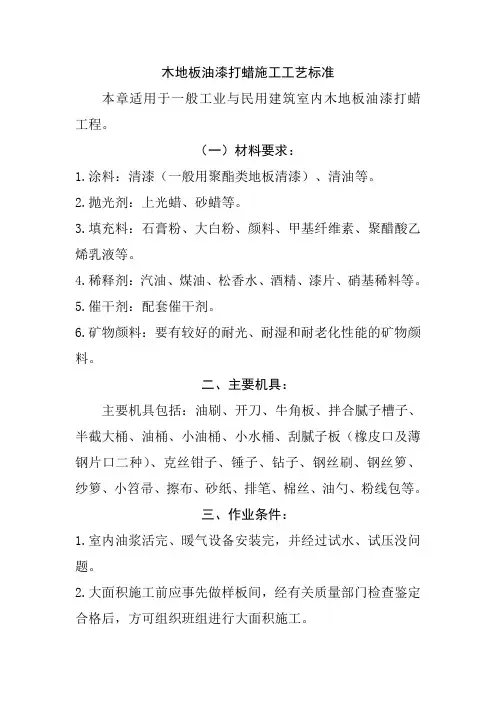 木地板油漆打蜡施工工艺标准

本章适用于一般工业与民用建筑室内木地板油漆打蜡工程。

（一）材料要求：

1.涂料：清漆（一般用聚酯类地板清漆）、清油等。

2.抛光剂：上光蜡、砂蜡等。

3.填充料：石膏粉、大白粉、颜料、甲基纤维素、聚醋酸乙烯乳液等。

4.稀释剂：汽油、煤油、松香水、酒精、漆片、硝基稀料等。

5.催干剂：配套催干剂。

6.矿物颜料：要有较好的耐光、耐湿和耐老化性能的矿物颜料。

二、主要机具：

主要机具包括：油刷、开刀、牛角板、拌合腻子槽子、半截大桶、油桶、小油桶、小水桶、刮腻子板（橡皮口及薄钢片口二种）、克丝钳子、锤子、钻子、钢丝刷、钢丝箩、纱箩、小笤帚、擦布、砂纸、排笔、棉丝、油勺、粉线包等。

三、作业条件：

1.室内油浆活完、暖气设备安装完，并经过试水、试压没问题。

2.大面积施工前应事先做样板间，经有关质量部门检查鉴定合格后，方可组织班组进行大面积施工。